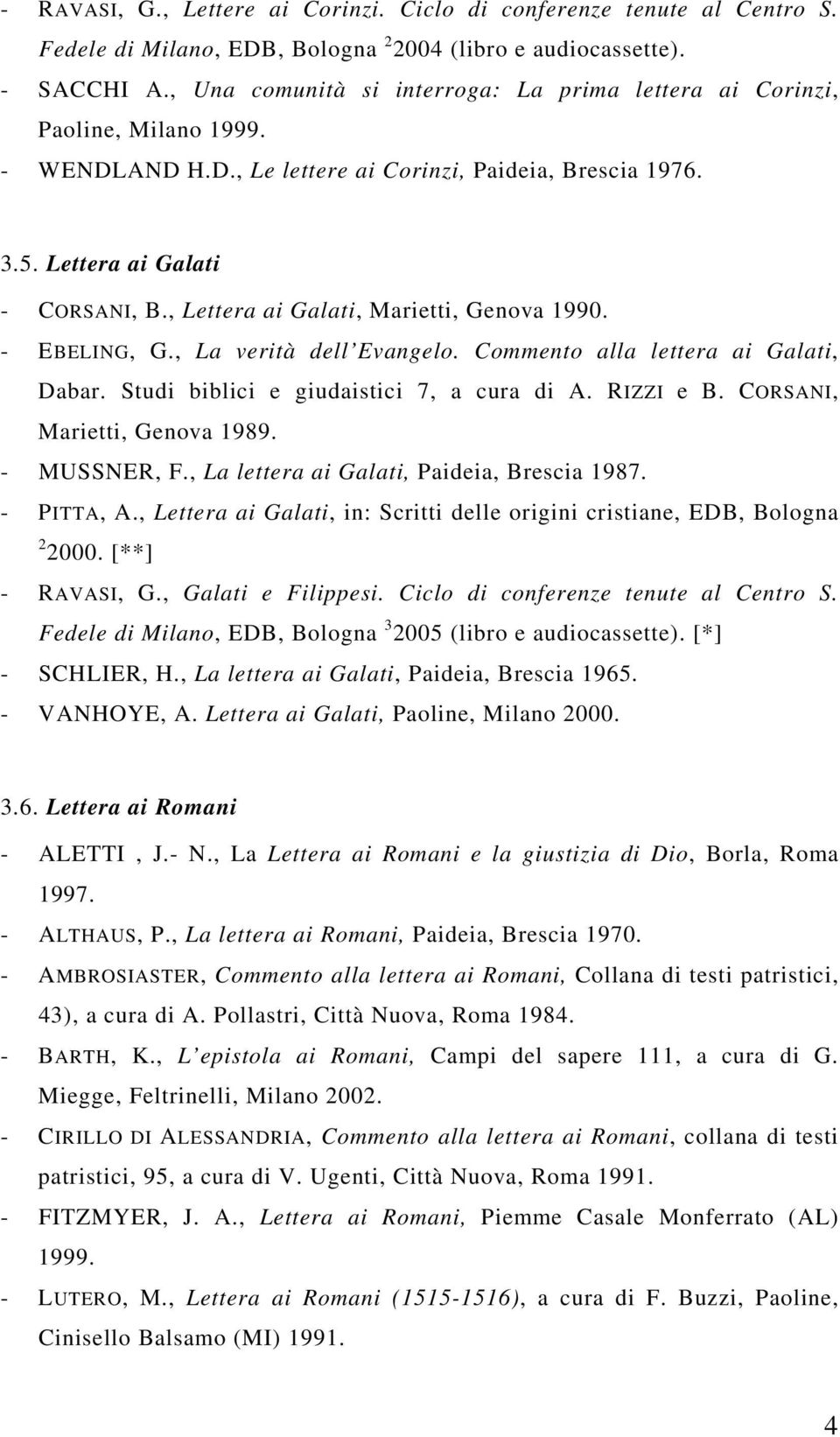 - RAVASI, G., Lettere ai Corinzi. Ciclo di conferenze tenute al Centro S. Fedele di Milano, EDB, Bologna $^2$2004 (libro e audiocassette).
- SACCHI A., Una comunità si interroga: La prima lettera ai Corinzi, Paoline, Milano 1999.
- WENDLAND H.D., Le lettere ai Corinzi, Paideia, Brescia 1976.

3.5. Lettera ai Galati
- CORSANI, B., Lettera ai Galati, Marietti, Genova 1990.
- EBELING, G., La verità dell'Evangelo. Commento alla lettera ai Galati, Dabar. Studi biblici e giudaistici 7, a cura di A. RIZZI e B. CORSANI, Marietti, Genova 1989.
- MUSSNER, F., La lettera ai Galati, Paideia, Brescia 1987.
- PITTA, A., Lettera ai Galati, in: Scritti delle origini cristiane, EDB, Bologna $^2$2000. [**]
- RAVASI, G., Galati e Filippesi. Ciclo di conferenze tenute al Centro S. Fedele di Milano, EDB, Bologna $^3$2005 (libro e audiocassette). [*]
- SCHLIER, H., La lettera ai Galati, Paideia, Brescia 1965.
- VANHOYE, A. Lettera ai Galati, Paoline, Milano 2000.

3.6. Lettera ai Romani
- ALETTI , J.- N., La Lettera ai Romani e la giustizia di Dio, Borla, Roma 1997.
- ALTHAUS, P., La lettera ai Romani, Paideia, Brescia 1970.
- AMBROSIASTER, Commento alla lettera ai Romani, Collana di testi patristici, 43), a cura di A. Pollastri, Città Nuova, Roma 1984.
- BARTH, K., L'epistola ai Romani, Campi del sapere 111, a cura di G. Miegge, Feltrinelli, Milano 2002.
- CIRILLO DI ALESSANDRIA, Commento alla lettera ai Romani, collana di testi patristici, 95, a cura di V. Ugenti, Città Nuova, Roma 1991.
- FITZMYER, J. A., Lettera ai Romani, Piemme Casale Monferrato (AL) 1999.
- LUTERO, M., Lettera ai Romani (1515-1516), a cura di F. Buzzi, Paoline, Cinisello Balsamo (MI) 1991.

4